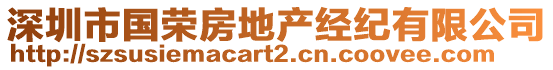 深圳市国荣房地产经纪有限公司
http://szsusiemacart2.cn.coovee.com